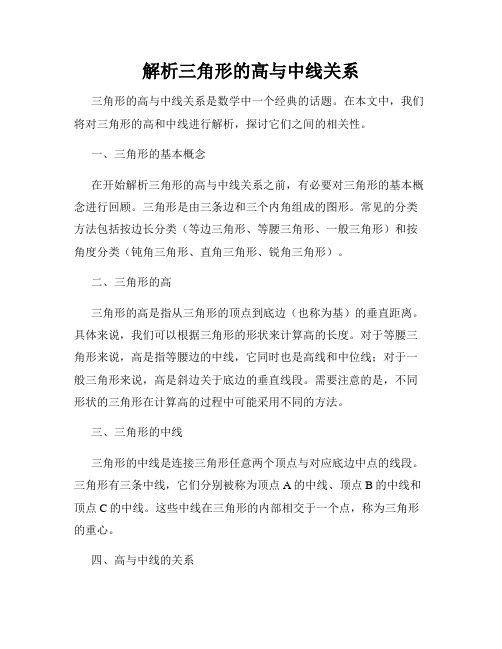 解析三角形的高与中线关系

三角形的高与中线关系是数学中一个经典的话题。在本文中，我们将对三角形的高和中线进行解析，探讨它们之间的相关性。

一、三角形的基本概念

在开始解析三角形的高与中线关系之前，有必要对三角形的基本概念进行回顾。三角形是由三条边和三个内角组成的图形。常见的分类方法包括按边长分类（等边三角形、等腰三角形、一般三角形）和按角度分类（钝角三角形、直角三角形、锐角三角形）。

二、三角形的高

三角形的高是指从三角形的顶点到底边（也称为基）的垂直距离。具体来说，我们可以根据三角形的形状来计算高的长度。对于等腰三角形来说，高是指等腰边的中线，它同时也是高线和中位线；对于一般三角形来说，高是斜边关于底边的垂直线段。需要注意的是，不同形状的三角形在计算高的过程中可能采用不同的方法。

三、三角形的中线

三角形的中线是连接三角形任意两个顶点与对应底边中点的线段。三角形有三条中线，它们分别被称为顶点 A 的中线、顶点 B 的中线和顶点 C 的中线。这些中线在三角形的内部相交于一个点，称为三角形的重心。

四、高与中线的关系